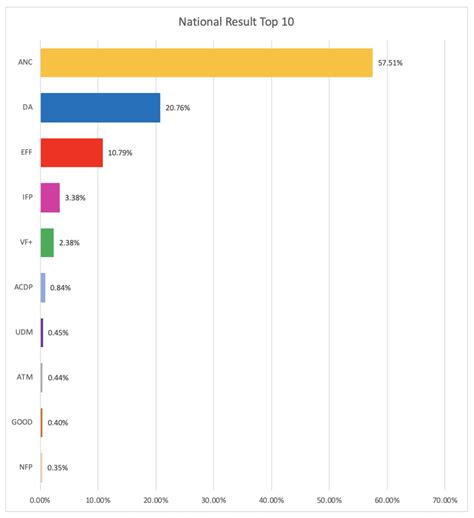 National Result Top 10

ANC 57.51%
DA 20.76%
EFF 10.79%
IFP 3.38%
VF+ 2.38%
ACDP 0.84%
UDM 0.45%
ATM 0.44%
GOOD 0.40%
NFP 0.35%

0.00% 10.00% 20.00% 30.00% 40.00% 50.00% 60.00% 70.00%